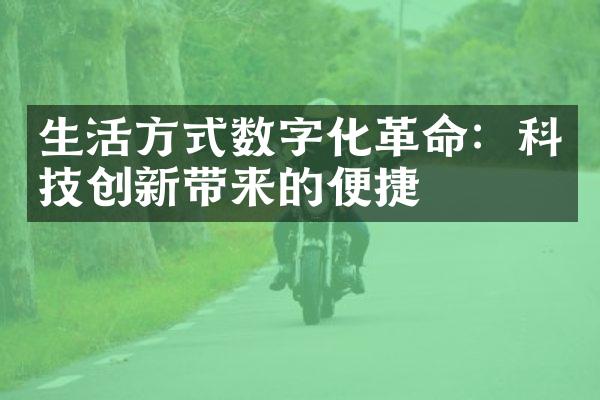 生活方式数字化革命：科技创新带来的便捷